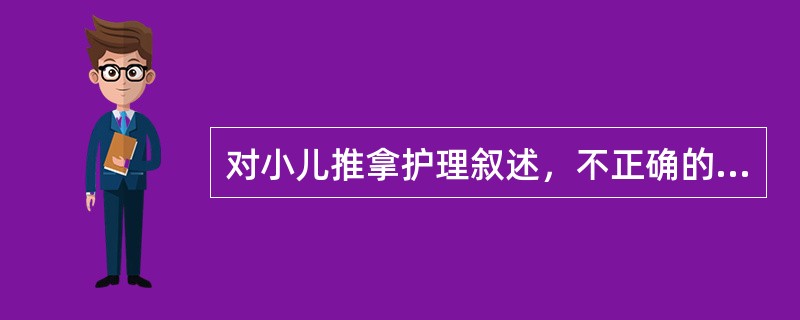 对小儿推拿护理叙述，不正确的...